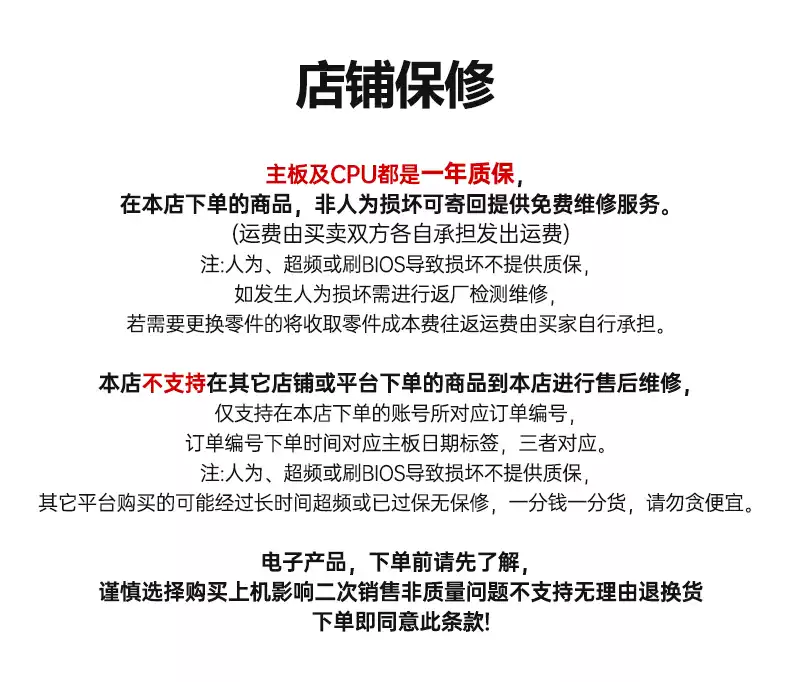 店铺保修

主板及CPU都是一年质保，
在本店下单的商品，非人为损坏可寄回提供免费维修服务。
(运费由买卖双方各自承担发出运费)
注:人为、超频或刷BIOS导致损坏不提供质保，
如发生人为损坏需进行返厂检测维修，
若需要更换零件的将收取零件成本费往返运费由买家自行承担。

本店不支持在其它店铺或平台下单的商品到本店进行售后维修，
仅支持在本店下单的账号所对应订单编号，
订单编号下单时间对应主板日期标签，三者对应。
注:人为、超频或刷BIOS导致损坏不提供质保，
其它平台购买的可能经过长时间超频或已过保无保修，一分钱一分货，请勿贪便宜。

电子产品，下单前请先了解，
谨慎选择购买上机影响二次销售非质量问题不支持无理由退换货
下单即同意此条款!